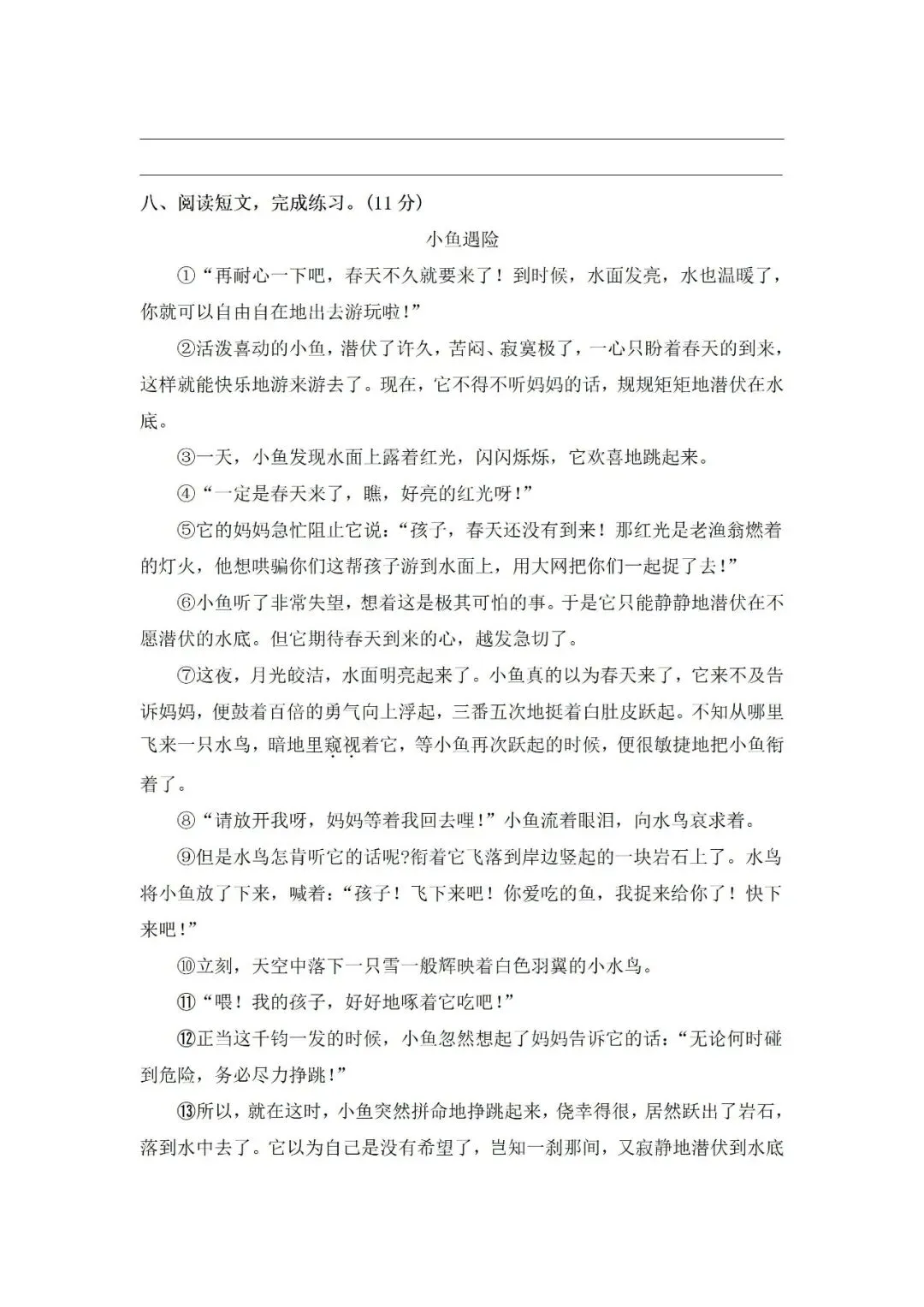 八、阅读短文，完成练习。(11 分)

小鱼遇险

①“再耐心一下吧，春天不久就要来了！到时候，水面发亮，水也温暖了，你就可以自由自在地出去游玩啦！”

②活泼喜动的小鱼，潜伏了许久，苦闷、寂寞极了，一心只盼着春天的到来，这样就能快乐地游来游去了。现在，它不得不听妈妈的话，规规矩矩地潜伏在水底。

③一天，小鱼发现水面上露着红光，闪闪烁烁，它欢喜地跳起来。

④“一定是春天来了，瞧，好亮的红光呀！”

⑤它的妈妈急忙阻止它说：“孩子，春天还没有到来！那红光是老渔翁燃着的灯火，他想哄骗你们这帮孩子游到水面上，用大网把你们一起捉了去！”

⑥小鱼听了非常失望，想着这是极其可怕的事。于是它只能静静地潜伏在不愿潜伏的水底。但它期待春天到来的心，越发急切了。

⑦这夜，月光皎洁，水面明亮起来了。小鱼真的以为春天来了，它来不及告诉妈妈，便鼓着百倍的勇气向上浮起，三番五次地挺着白肚皮跃起。不知从哪里飞来一只水鸟，暗地里窥视着它，等小鱼再次跃起的时候，便很敏捷地把小鱼衔着了。

⑧“请放开我呀，妈妈等着我回去哩！”小鱼流着眼泪，向水鸟哀求着。

⑨但是水鸟怎肯听它的话呢?衔着它飞落到岸边竖起的一块岩石上了。水鸟将小鱼放了下来，喊着：“孩子！飞下来吧！你爱吃的鱼，我捉来给你了！快下来吧！”

⑩立刻，天空中落下一只雪一般辉映着白色羽翼的小水鸟。

⑪“喂！我的孩子，好好地啄着它吃吧！”

⑫正当这千钧一发的时候，小鱼忽然想起了妈妈告诉它的话：“无论何时碰到危险，务必尽力挣跳！”

⑬所以，就在这时，小鱼突然拼命地挣跳起来，侥幸得很，居然跃出了岩石，落到水中去了。它以为自己是没有希望了，岂知一刹那间，又寂静地潜伏到水底